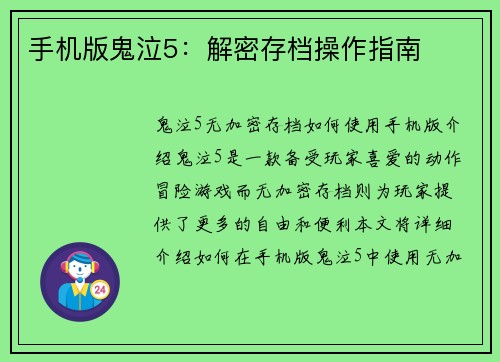 手机版鬼泣5：解密存档操作指南

鬼泣5无加密存档如何使用手机版介绍鬼泣5是一款备受玩家喜爱的动作冒险游戏而无加密存档则为玩家提供了更多的自由和便利本文将详细介绍如何在手机版鬼泣5中使用无加

24